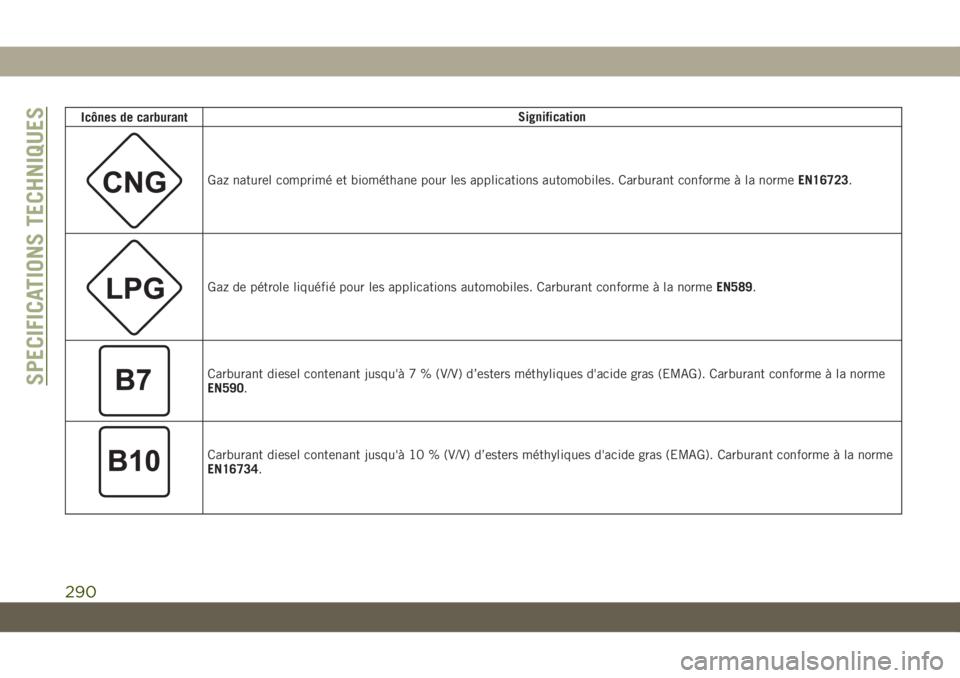 SPECIFICATIONS TECHNIQUES

| Icônes de carburant | Signification |
|---|---|
| CNG | Gaz naturel comprimé et biométhane pour les applications automobiles. Carburant conforme à la norme EN16723. |
| LPG | Gaz de pétrole liquéfié pour les applications automobiles. Carburant conforme à la norme EN589. |
| B7 | Carburant diesel contenant jusqu'à 7 % (V/V) d'esters méthyliques d'acide gras (EMAG). Carburant conforme à la norme EN590. |
| B10 | Carburant diesel contenant jusqu'à 10 % (V/V) d'esters méthyliques d'acide gras (EMAG). Carburant conforme à la norme EN16734. |

290

carmanualsonline.info